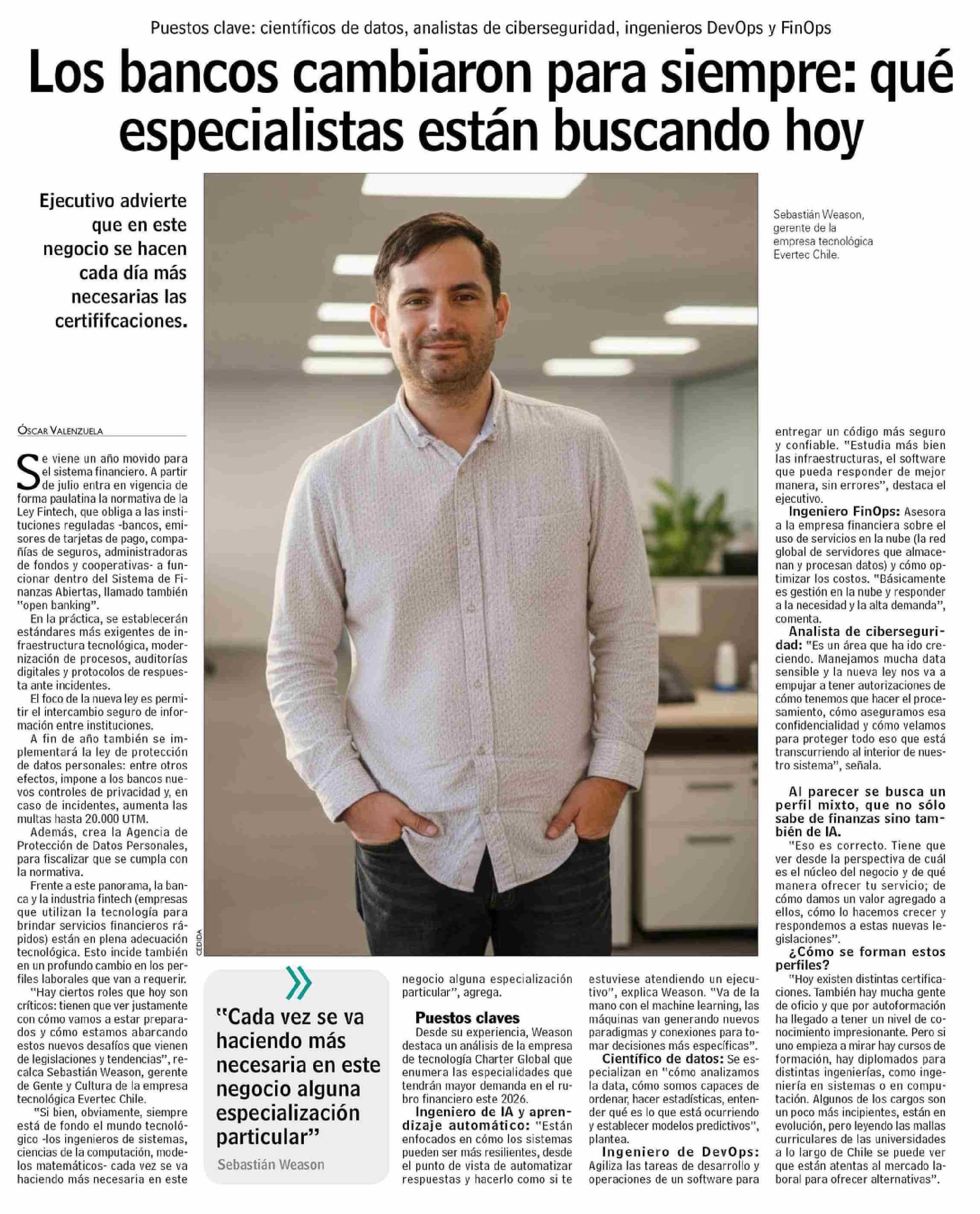 Puestos clave: científicos de datos, analistas de ciberseguridad, ingenieros DevOps y FinOps

Los bancos cambiaron para siempre: qué especialistas están buscando hoy

Ejecutivo advierte que en este negocio se hacen cada día más necesarias las certififcaciones.

Sebastián Weason, gerente de la empresa tecnológica Evertec Chile.

CEDIDA

ÓSCAR VALENZUELA

Se viene un año movido para el sistema financiero. A partir de julio entra en vigencia de forma paulatina la normativa de la Ley Fintech, que obliga a las instituciones reguladas -bancos, emisores de tarjetas de pago, compañías de seguros, administradoras de fondos y cooperativas- a funcionar dentro del Sistema de Finanzas Abiertas, llamado también "open banking".

En la práctica, se establecerán estándares más exigentes de infraestructura tecnológica, modernización de procesos, auditorías digitales y protocolos de respuesta ante incidentes.

El foco de la nueva ley es permitir el intercambio seguro de información entre instituciones.

A fin de año también se implementará la ley de protección de datos personales: entre otros efectos, impone a los bancos nuevos controles de privacidad y, en caso de incidentes, aumenta las multas hasta 20.000 UTM.

Además, crea la Agencia de Protección de Datos Personales, para fiscalizar que se cumpla con la normativa.

Frente a este panorama, la banca y la industria fintech (empresas que utilizan la tecnología para brindar servicios financieros rápidos) están en plena adecuación tecnológica. Esto incide también en un profundo cambio en los perfiles laborales que van a requerir.

"Hay ciertos roles que hoy son críticos: tienen que ver justamente con cómo vamos a estar preparados y cómo estamos abarcando estos nuevos desafíos que vienen de legislaciones y tendencias", recalca Sebastián Weason, gerente de Gente y Cultura de la empresa tecnológica Evertec Chile.

"Si bien, obviamente, siempre está de fondo el mundo tecnológico -los ingenieros de sistemas, ciencias de la computación, modelos matemáticos- cada vez se va haciendo más necesaria en este negocio alguna especialización particular", agrega.

"Cada vez se va haciendo más necesaria en este negocio alguna especialización particular"
Sebastián Weason

Puestos claves
Desde su experiencia, Weason destaca un análisis de la empresa de tecnología Charter Global que enumera las especialidades que tendrán mayor demanda en el rubro financiero este 2026.

Ingeniero de IA y aprendizaje automático: "Están enfocados en cómo los sistemas pueden ser más resilientes, desde el punto de vista de automatizar respuestas y hacerlo como si te estuviese atendiendo un ejecutivo", explica Weason. "Va de la mano con el machine learning, las máquinas van generando nuevos paradigmas y conexiones para tomar decisiones más específicas".

Científico de datos: Se especializan en "cómo analizamos la data, cómo somos capaces de ordenar, hacer estadísticas, entender qué es lo que está ocurriendo y establecer modelos predictivos", plantea.

Ingeniero de DevOps: Agiliza las tareas de desarrollo y operaciones de un software para entregar un código más seguro y confiable. "Estudia más bien las infraestructuras, el software que pueda responder de mejor manera, sin errores", destaca el ejecutivo.

Ingeniero FinOps: Asesora a la empresa financiera sobre el uso de servicios en la nube (la red global de servidores que almacenan y procesan datos) y cómo optimizar los costos. "Básicamente es gestión en la nube y responder a la necesidad y la alta demanda", comenta.

Analista de ciberseguridad: "Es un área que ha ido creciendo. Manejamos mucha data sensible y la nueva ley nos va a empujar a tener autorizaciones de cómo tenemos que hacer el procesamiento, cómo aseguramos esa confidencialidad y cómo velamos para proteger todo eso que está transcurriendo al interior de nuestro sistema", señala.

Al parecer se busca un perfil mixto, que no sólo sabe de finanzas sino también de IA.
"Eso es correcto. Tiene que ver desde la perspectiva de cuál es el núcleo del negocio y de qué manera ofrecer tu servicio; de cómo damos un valor agregado a ellos, cómo lo hacemos crecer y respondemos a estas nuevas legislaciones".

¿Cómo se forman estos perfiles?
"Hoy existen distintas certificaciones. También hay mucha gente de oficio y que por autoformación ha llegado a tener un nivel de conocimiento impresionante. Pero si uno empieza a mirar hay cursos de formación, hay diplomados para distintas ingenierías, como ingeniería en sistemas o en computación. Algunos de los cargos son un poco más incipientes, están en evolución, pero leyendo las mallas curriculares de las universidades a lo largo de Chile se puede ver que están atentas al mercado laboral para ofrecer alternativas".